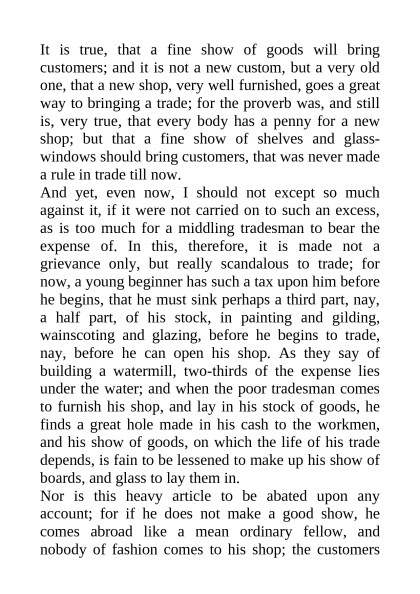 It is true, that a fine show of goods will bring customers; and it is not a new custom, but a very old one, that a new shop, very well furnished, goes a great way to bringing a trade; for the proverb was, and still is, very true, that every body has a penny for a new shop; but that a fine show of shelves and glass-windows should bring customers, that was never made a rule in trade till now.
And yet, even now, I should not except so much against it, if it were not carried on to such an excess, as is too much for a middling tradesman to bear the expense of. In this, therefore, it is made not a grievance only, but really scandalous to trade; for now, a young beginner has such a tax upon him before he begins, that he must sink perhaps a third part, nay, a half part, of his stock, in painting and gilding, wainscoting and glazing, before he begins to trade, nay, before he can open his shop. As they say of building a watermill, two-thirds of the expense lies under the water; and when the poor tradesman comes to furnish his shop, and lay in his stock of goods, he finds a great hole made in his cash to the workmen, and his show of goods, on which the life of his trade depends, is fain to be lessened to make up his show of boards, and glass to lay them in.
Nor is this heavy article to be abated upon any account; for if he does not make a good show, he comes abroad like a mean ordinary fellow, and nobody of fashion comes to his shop; the customers